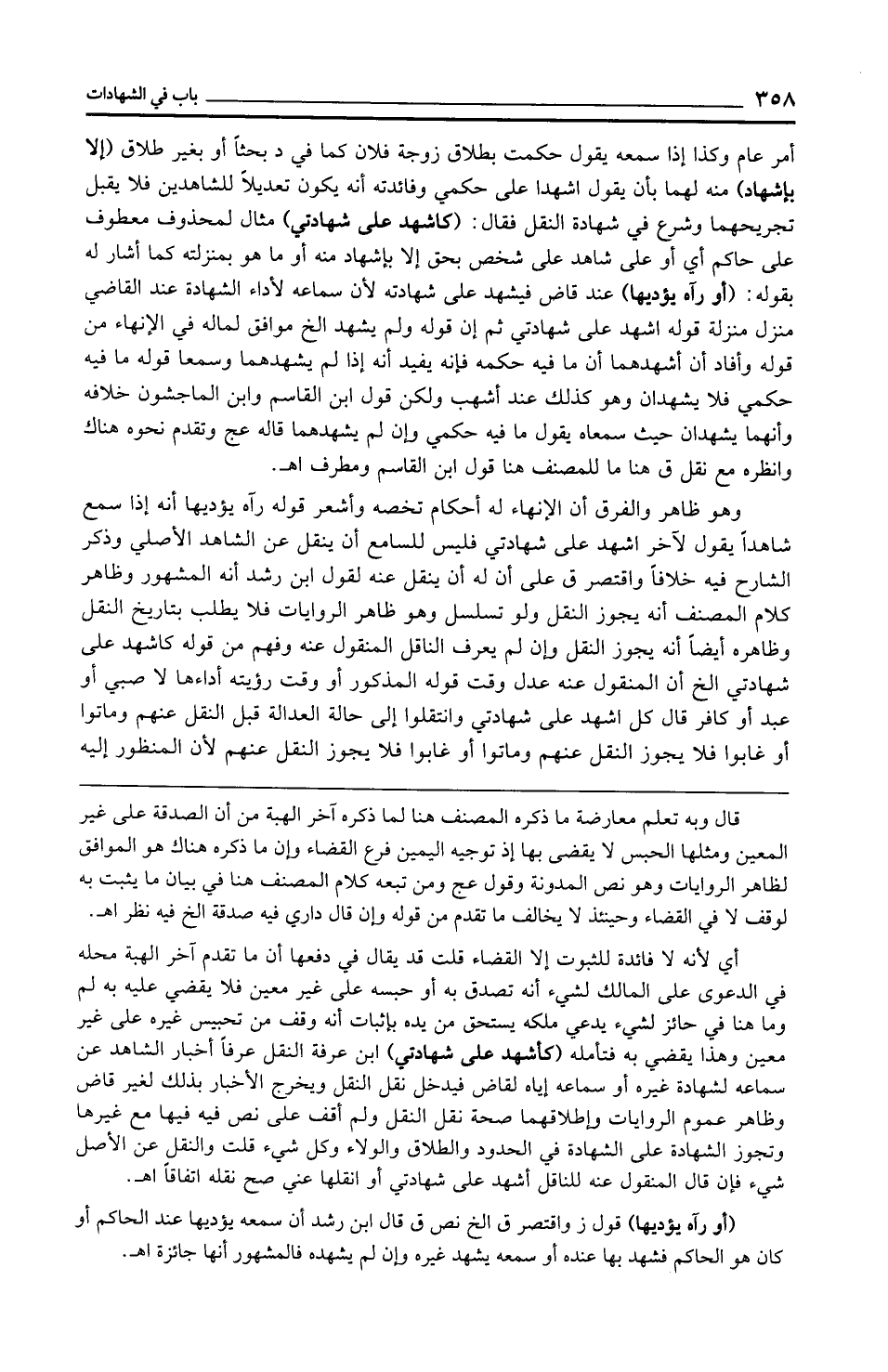 ٣٥٨ باب في الشهادات

أمر عام وكذا إذا سمعه يقول حكمت بطلاق زوجة فلان كما في د بحثاً أو بغير طلاق (إلا بإشهاد) منه لهما بأن يقول اشهدا على حكمي وفائدته أنه يكون تعديلاً للشاهدين فلا يقبل تجريحهما وشرع في شهادة النقل فقال: (كاشهد على شهادتي) مثال لمحذوف معطوف على حاكم أي أو على شاهد على شخص بحق إلا بإشهاد منه أو ما هو بمنزلته كما أشار له بقوله: (أو رآه يؤديها) عند قاض فيشهد على شهادته لأن سماعه لأداء الشهادة عند القاضي منزل منزلة قوله اشهد على شهادتي ثم إن قوله ولم يشهد الخ موافق لماله في الإنهاء من قوله وأفاد أن أشهدهما أن ما فيه حكمه فإنه يفيد أنه إذا لم يشهدهما وسمعا قوله ما فيه حكمي فلا يشهدان وهو كذلك عند أشهب ولكن قول ابن القاسم وابن الماجشون خلافه وأنهما يشهدان حيث سمعاه يقول ما فيه حكمي وإن لم يشهدهما قاله عج وتقدم نحوه هناك وانظره مع نقل ق هنا ما للمصنف هنا قول ابن القاسم ومطرف اهـ.

وهو ظاهر والفرق أن الإنهاء له أحكام تخصه وأشعر قوله رآه يؤديها أنه إذا سمع شاهداً يقول لآخر اشهد على شهادتي فليس للسامع أن ينقل عن الشاهد الأصلي وذكر الشارح فيه خلافاً واقتصر ق على أن له أن ينقل عنه لقول ابن رشد أنه المشهور وظاهر كلام المصنف أنه يجوز النقل ولو تسلسل وهو ظاهر الروايات فلا يطلب بتاريخ النقل وظاهره أيضاً أنه يجوز النقل وإن لم يعرف الناقل المنقول عنه وفهم من قوله كاشهد على شهادتي الخ أن المنقول عنه عدل وقت قوله المذكور أو وقت رؤيته أداءها لا صبي أو عبد أو كافر قال كل اشهد على شهادتي وانتقلوا إلى حالة العدالة قبل النقل عنهم وماتوا أو غابوا فلا يجوز النقل عنهم وماتوا أو غابوا فلا يجوز النقل عنهم لأن المنظور إليه

قال وبه تعلم معارضة ما ذكره المصنف هنا لما ذكره آخر الهبة من أن الصدقة على غير المعين ومثلها الحبس لا يقضى بها إذ توجيه اليمين فرع القضاء وإن ما ذكره هناك هو الموافق لظاهر الروايات وهو نص المدونة وقول عج ومن تبعه كلام المصنف هنا في بيان ما يثبت به لوقف لا في القضاء وحينئذ لا يخالف ما تقدم من قوله وإن قال داري فيه صدقة الخ فيه نظر اهـ.

أي لأنه لا فائدة للثبوت إلا القضاء قلت قد يقال في دفعها أن ما تقدم آخر الهبة محله في الدعوى على المالك لشيء أنه تصدق به أو حبسه على غير معين فلا يقضي عليه به لم وما هنا في حائز لشيء يدعي ملكه يستحق من يده بإثبات أنه وقف من تحبيس غيره على غير معين وهذا يقضي به فتأمله (كأشهد على شهادتي) ابن عرفة النقل عرفاً أخبار الشاهد عن سماعه لشهادة غيره أو سماعه إياه لقاض فيدخل نقل النقل ويخرج الأخبار بذلك لغير قاض وظاهر عموم الروايات وإطلاقهما صحة نقل النقل ولم أقف على نص فيه فيها مع غيرها وتجوز الشهادة على الشهادة في الحدود والطلاق والولاء وكل شيء قلت والنقل عن الأصل شيء فإن قال المنقول عنه للناقل أشهد على شهادتي أو انقلها عني صح نقله اتفاقاً اهـ.

(أو رآه يؤديها) قول ز واقتصر ق الخ نص ق قال ابن رشد أن سمعه يؤديها عند الحاكم أو كان هو الحاكم فشهد بها عنده أو سمعه يشهد غيره وإن لم يشهده فالمشهور أنها جائزة اهـ.